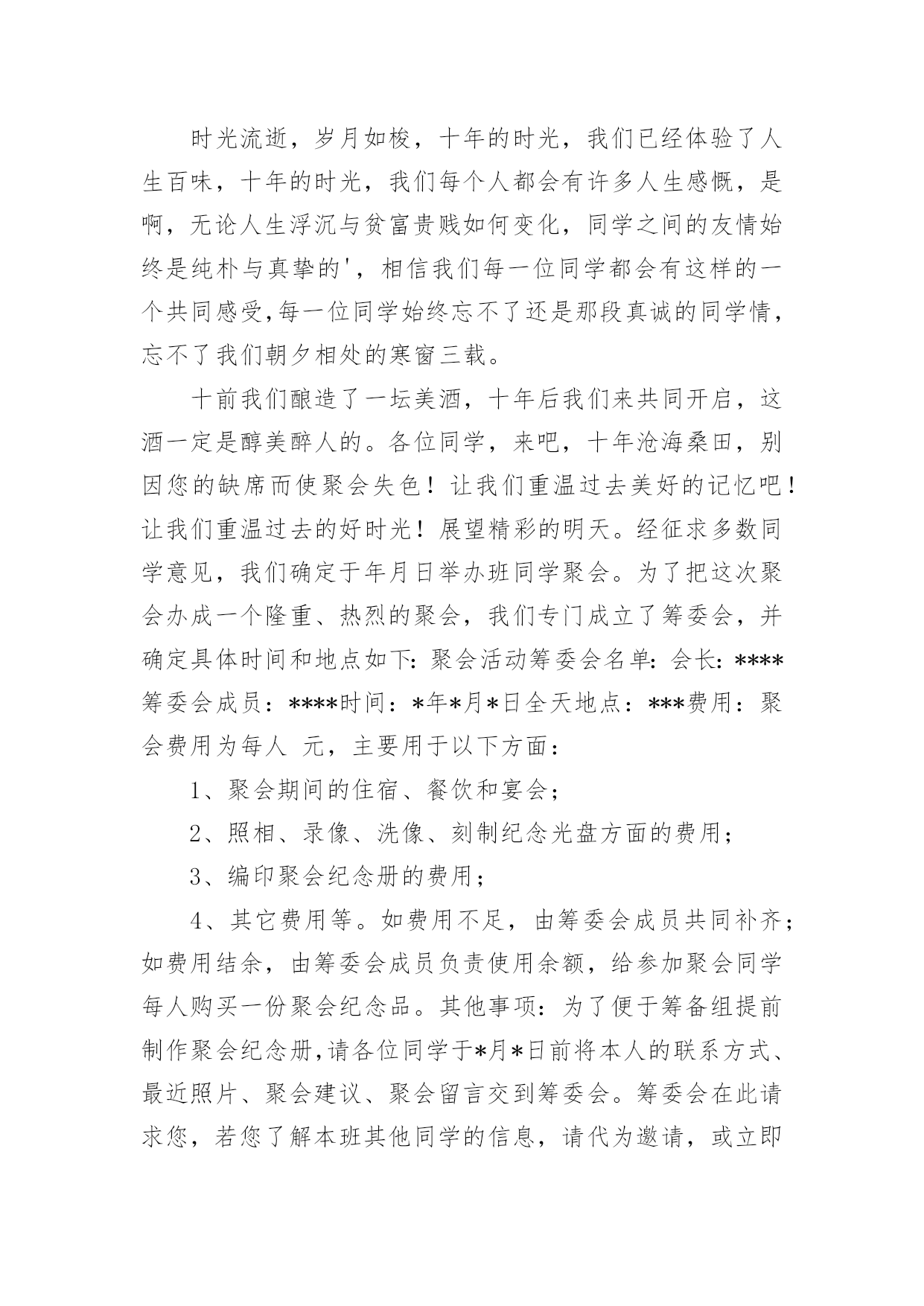 时光流逝，岁月如梭，十年的时光，我们已经体验了人生百味，十年的时光，我们每个人都会有许多人生感慨，是啊，无论人生浮沉与贫富贵贱如何变化，同学之间的友情始终是纯朴与真挚的'，相信我们每一位同学都会有这样的一个共同感受,每一位同学始终忘不了还是那段真诚的同学情，忘不了我们朝夕相处的寒窗三载。

十前我们酿造了一坛美酒，十年后我们来共同开启，这酒一定是醇美醉人的。各位同学，来吧，十年沧海桑田，别因您的缺席而使聚会失色！让我们重温过去美好的记忆吧！让我们重温过去的好时光！展望精彩的明天。经征求多数同学意见，我们确定于年月日举办班同学聚会。为了把这次聚会办成一个隆重、热烈的聚会，我们专门成立了筹委会，并确定具体时间和地点如下：聚会活动筹委会名单：会长：****筹委会成员：****时间：*年*月*日全天地点：***费用：聚会费用为每人 元，主要用于以下方面：

1、聚会期间的住宿、餐饮和宴会；

2、照相、录像、洗像、刻制纪念光盘方面的费用；

3、编印聚会纪念册的费用；

4、其它费用等。如费用不足，由筹委会成员共同补齐；如费用结余，由筹委会成员负责使用余额，给参加聚会同学每人购买一份聚会纪念品。其他事项：为了便于筹备组提前制作聚会纪念册,请各位同学于*月*日前将本人的联系方式、最近照片、聚会建议、聚会留言交到筹委会。筹委会在此请求您，若您了解本班其他同学的信息，请代为邀请，或立即